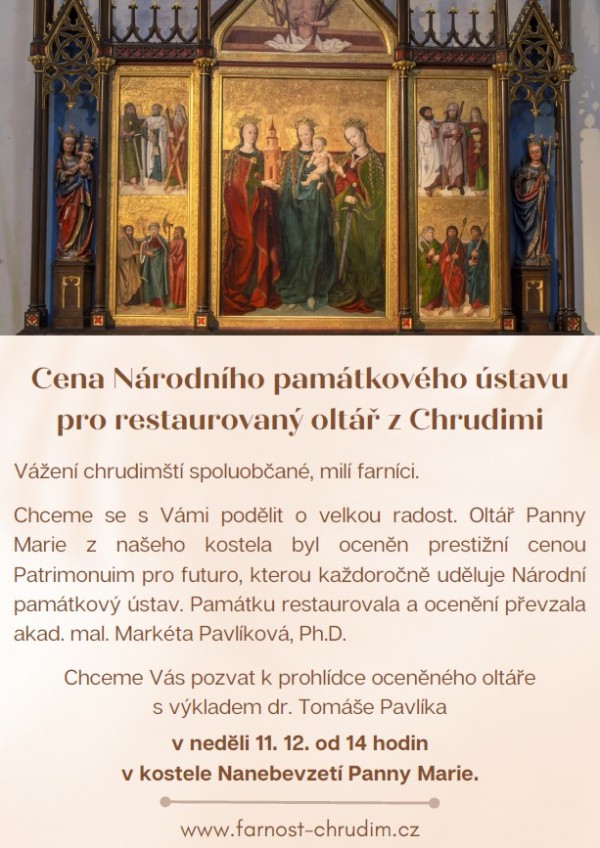 Cena Národního památkového ústavu pro restaurovaný oltář z Chrudimi

Vážení chrudimští spoluobčané, milí farníci.

Chceme se s Vámi podělit o velkou radost. Oltář Panny Marie z našeho kostela byl oceněn prestižní cenou Patrimonuim pro futuro, kterou každoročně uděluje Národní památkový ústav. Památku restaurovala a ocenění převzala akad. mal. Markéta Pavlíková, Ph.D.

Chceme Vás pozvat k prohlídce oceněného oltáře s výkladem dr. Tomáše Pavlíka

v neděli 11. 12. od 14 hodin
v kostele Nanebevzetí Panny Marie.

www.farnost-chrudim.cz